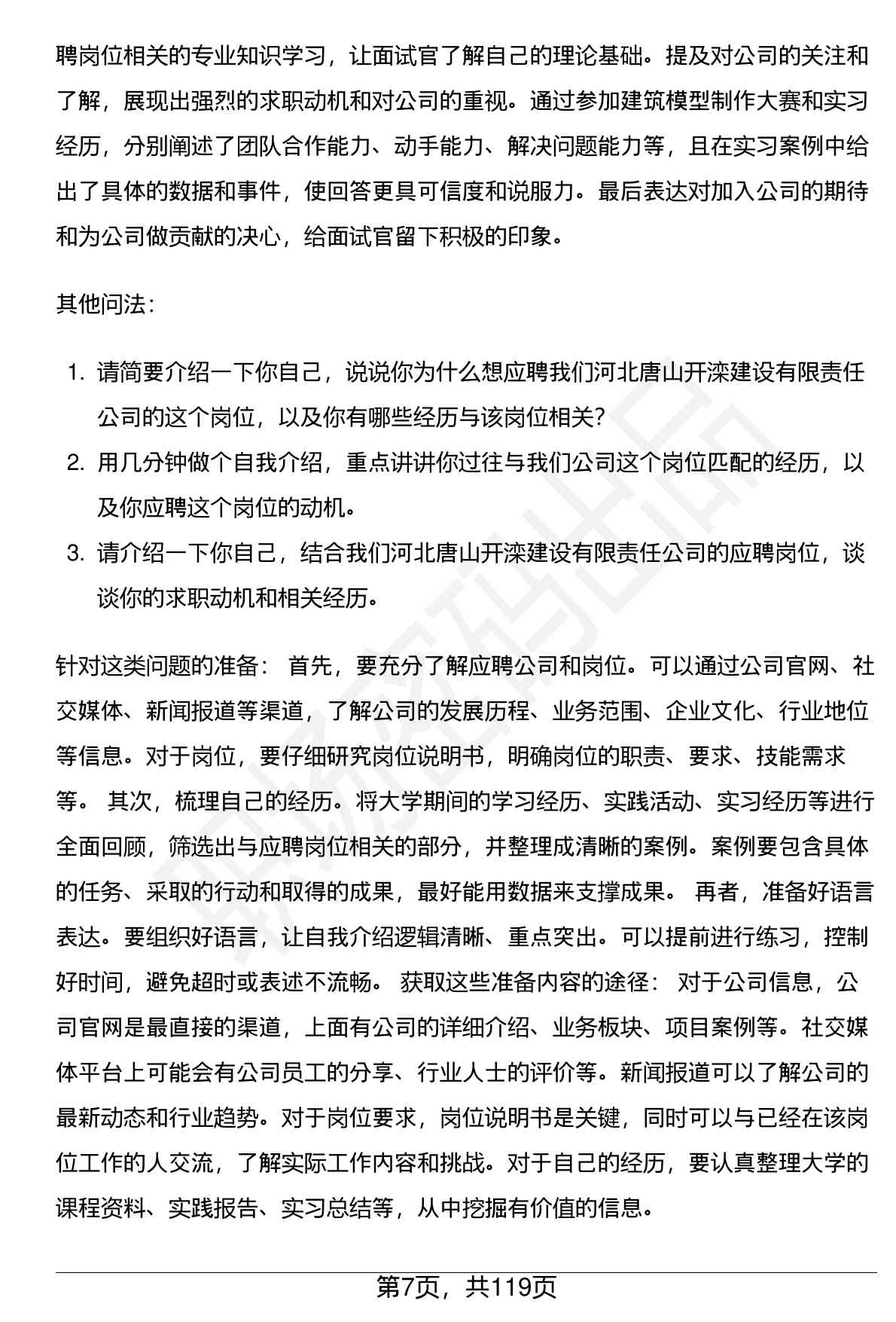 聘岗位相关的专业知识学习，让面试官了解自己的理论基础。提及对公司的关注和了解，展现出强烈的求职动机和对公司的重视。通过参加建筑模型制作大赛和实习经历，分别阐述了团队合作能力、动手能力、解决问题能力等，且在实习案例中给出了具体的数据和事件，使回答更具可信度和说服力。最后表达对加入公司的期待和为公司做贡献的决心，给面试官留下积极的印象。

其他问法：

1. 请简要介绍一下你自己，说说你为什么想应聘我们河北唐山开滦建设有限责任公司的这个岗位，以及你有哪些经历与该岗位相关？
2. 用几分钟做个自我介绍，重点讲讲你过往与我们公司这个岗位匹配的经历，以及你应聘这个岗位的动机。
3. 请介绍一下你自己，结合我们河北唐山开滦建设有限责任公司的应聘岗位，谈谈你的求职动机和相关经历。

针对这类问题的准备： 首先，要充分了解应聘公司和岗位。可以通过公司官网、社交媒体、新闻报道等渠道，了解公司的发展历程、业务范围、企业文化、行业地位等信息。对于岗位，要仔细研究岗位说明书，明确岗位的职责、要求、技能需求等。 其次，梳理自己的经历。将大学期间的学习经历、实践活动、实习经历等进行全面回顾，筛选出与应聘岗位相关的部分，并整理成清晰的案例。案例要包含具体的任务、采取的行动和取得的成果，最好能用数据来支撑成果。 再者，准备好语言表达。要组织好语言，让自我介绍逻辑清晰、重点突出。可以提前进行练习，控制好时间，避免超时或表述不流畅。 获取这些准备内容的途径： 对于公司信息，公司官网是最直接的渠道，上面有公司的详细介绍、业务板块、项目案例等。社交媒体平台上可能会有公司员工的分享、行业人士的评价等。新闻报道可以了解公司的最新动态和行业趋势。对于岗位要求，岗位说明书是关键，同时可以与已经在该岗位工作的人交流，了解实际工作内容和挑战。对于自己的经历，要认真整理大学的课程资料、实践报告、实习总结等，从中挖掘有价值的信息。

第7页，共119页